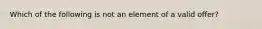 Which of the following is not an element of a valid offer?